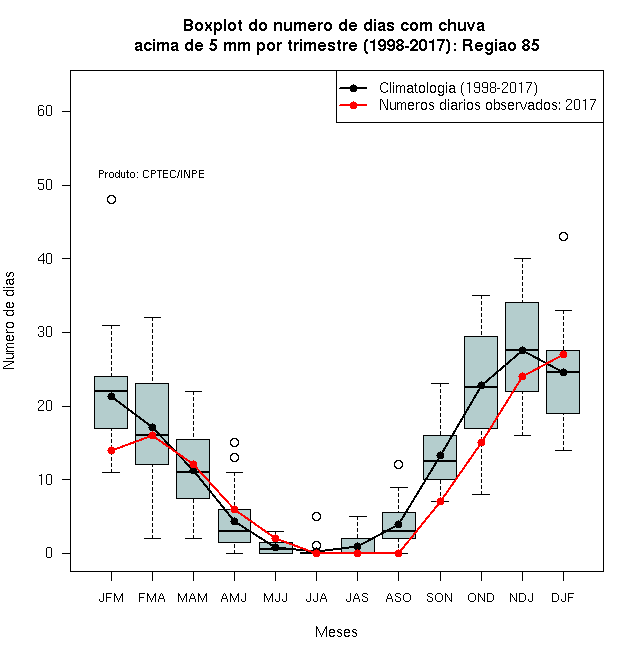 Boxplot do numero de dias com chuva
acima de 5 mm por trimestre (1998-2017): Regiao 85

Climatologia (1998-2017)
Numeros diarios observados: 2017

Produto: CPTEC/INPE

Numero de dias

60
50
40
30
20
10
0

JFM FMA MAM AMJ MJJ JJA JAS ASO SON OND NDJ DJF

Meses